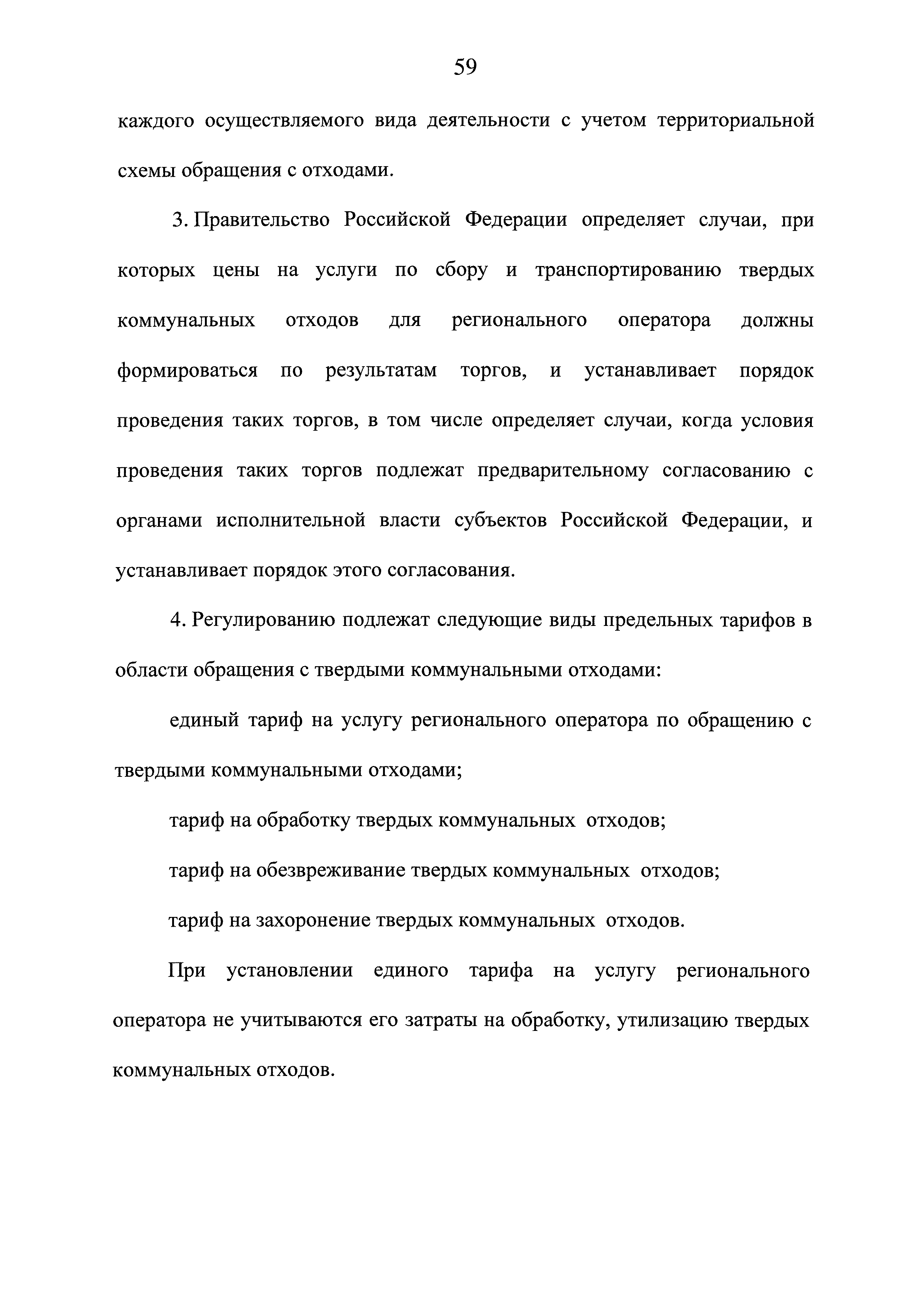 59

каждого осуществляемого вида деятельности с учетом территориальной схемы обращения с отходами.

3. Правительство Российской Федерации определяет случаи, при которых цены на услуги по сбору и транспортированию твердых коммунальных отходов для регионального оператора должны формироваться по результатам торгов, и устанавливает порядок проведения таких торгов, в том числе определяет случаи, когда условия проведения таких торгов подлежат предварительному согласованию с органами исполнительной власти субъектов Российской Федерации, и устанавливает порядок этого согласования.

4. Регулированию подлежат следующие виды предельных тарифов в области обращения с твердыми коммунальными отходами:

единый тариф на услугу регионального оператора по обращению с твердыми коммунальными отходами;

тариф на обработку твердых коммунальных отходов;

тариф на обезвреживание твердых коммунальных отходов;

тариф на захоронение твердых коммунальных отходов.

При установлении единого тарифа на услугу регионального оператора не учитываются его затраты на обработку, утилизацию твердых коммунальных отходов.